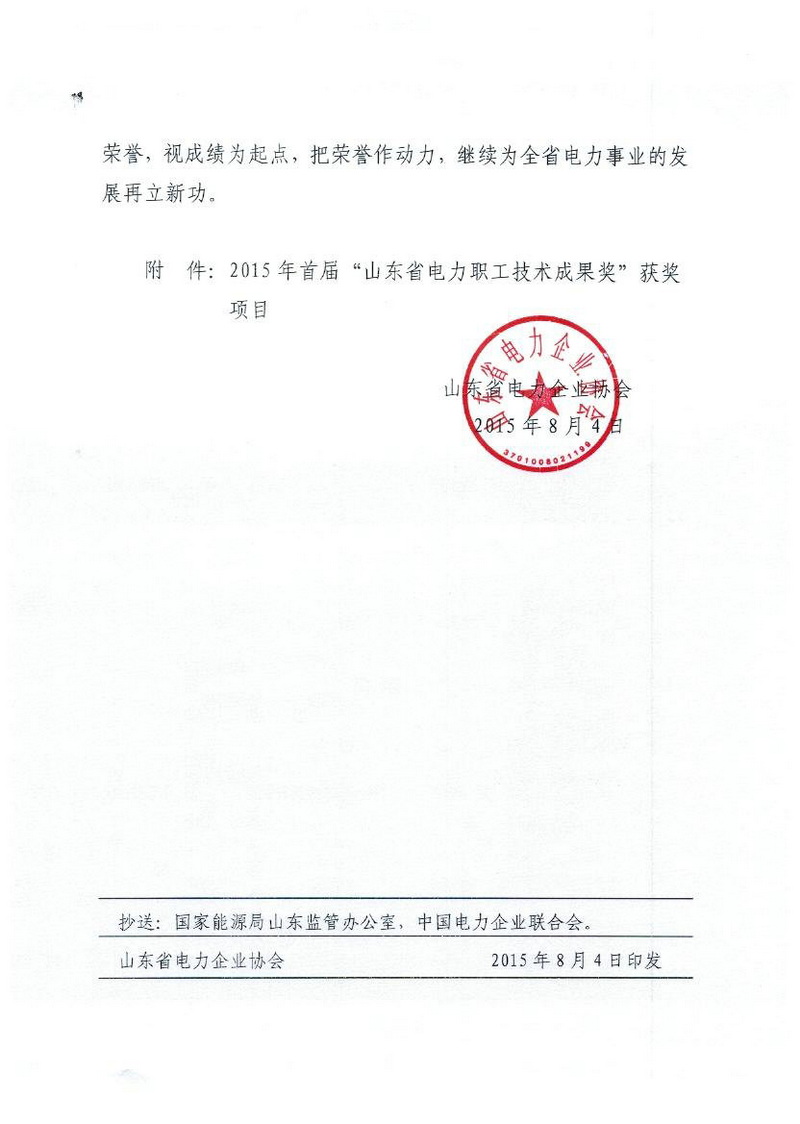 荣誉，视成绩为起点，把荣誉作动力，继续为全省电力事业的发展再立新功。

附 件：2015年首届“山东省电力职工技术成果奖”获奖项目

山东省电力企业协会
2015年8月4日

山东省电力企业协会
3701008021198

抄送：国家能源局山东监管办公室，中国电力企业联合会。

山东省电力企业协会 2015年8月4日印发